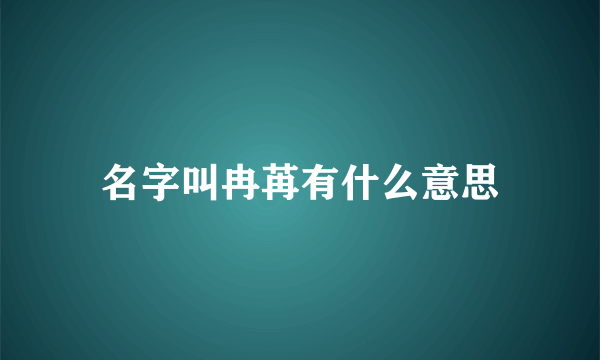 名字叫冉苒有什么意思